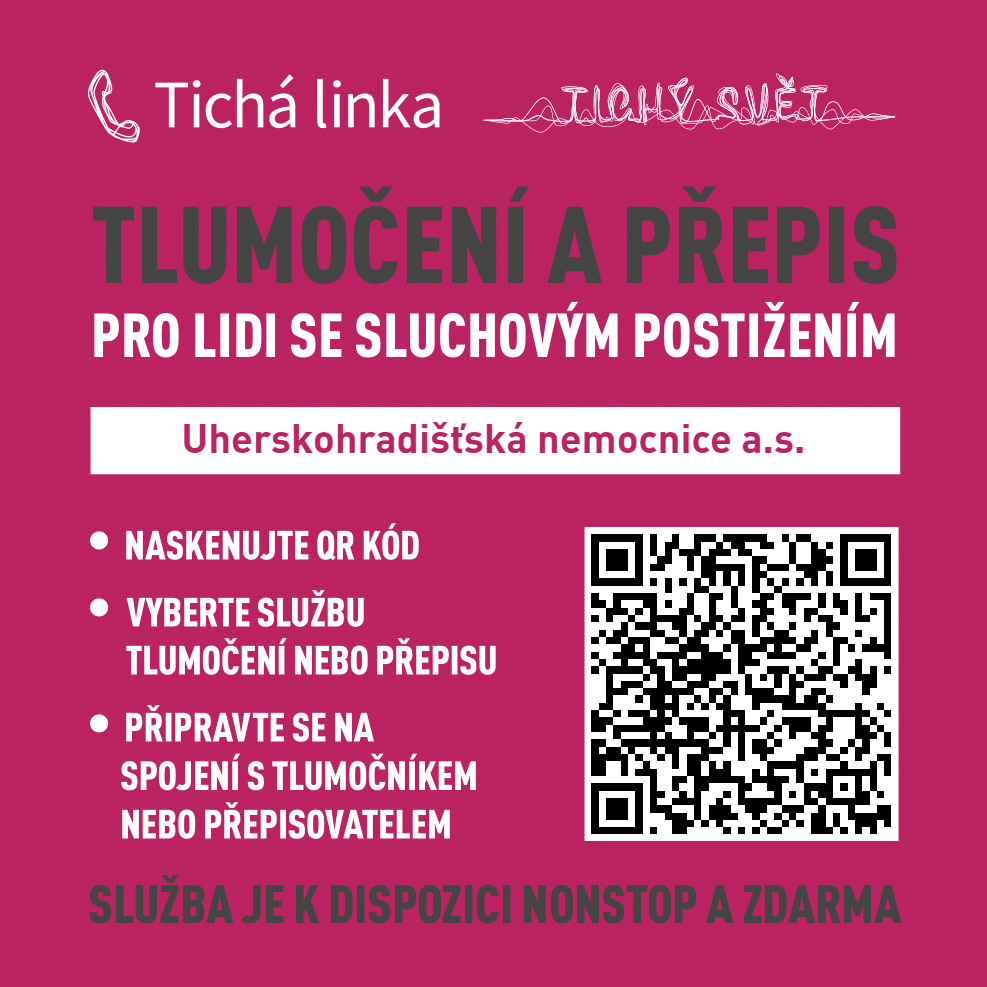 Tichá linka

TICHÝ SVĚT

TLUMOČENÍ A PŘEPIS

PRO LIDI SE SLUCHOVÝM POSTIŽENÍM

Uherskohradišťská nemocnice a.s.

• NASKENUJTE QR KÓD

• VYBERTE SLUŽBU TLUMOČENÍ NEBO PŘEPISU

• PŘIPRAVTE SE NA SPOJENÍ S TLUMOČNÍKEM NEBO PŘEPISOVATELEM

SLUŽBA JE K DISPOZICI NONSTOP A ZDARMA